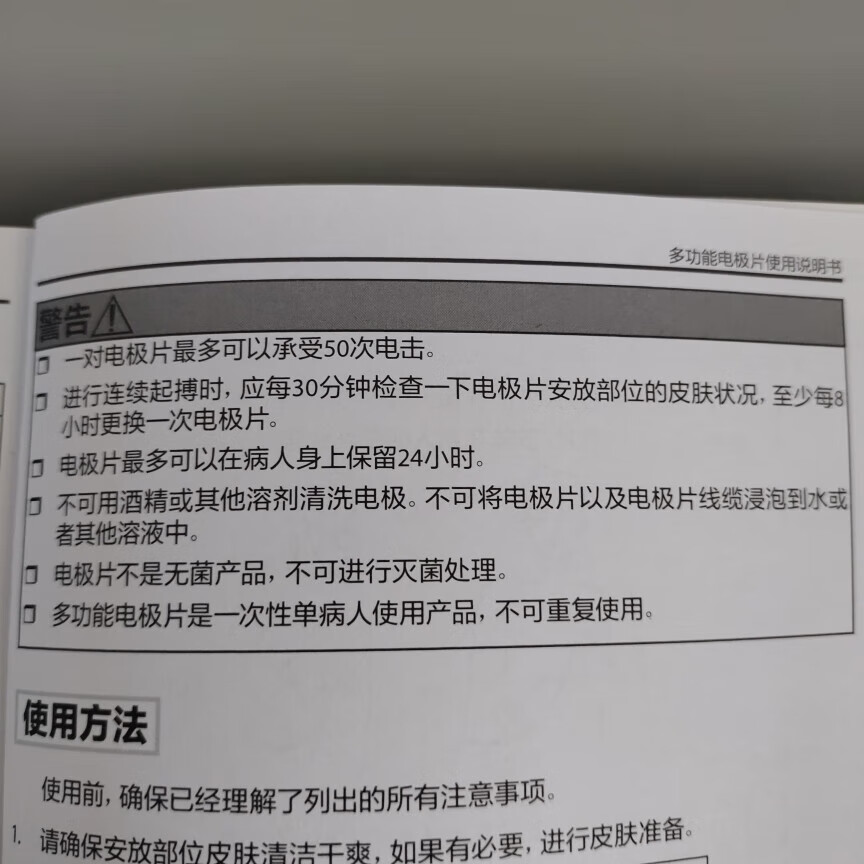 多功能电极片使用说明书

警告

☐ 一对电极片最多可以承受50次电击。
☐ 进行连续起搏时，应每30分钟检查一下电极片安放部位的皮肤状况，至少每8小时更换一次电极片。
☐ 电极片最多可以在病人身上保留24小时。
☐ 不可用酒精或其他溶剂清洗电极。不可将电极片以及电极片线缆浸泡到水或者其他溶液中。
☐ 电极片不是无菌产品，不可进行灭菌处理。
☐ 多功能电极片是一次性单病人使用产品，不可重复使用。

使用方法

使用前，确保已经理解了列出的所有注意事项。

1. 请确保安放部位皮肤清洁干爽，如果有必要，进行皮肤准备。